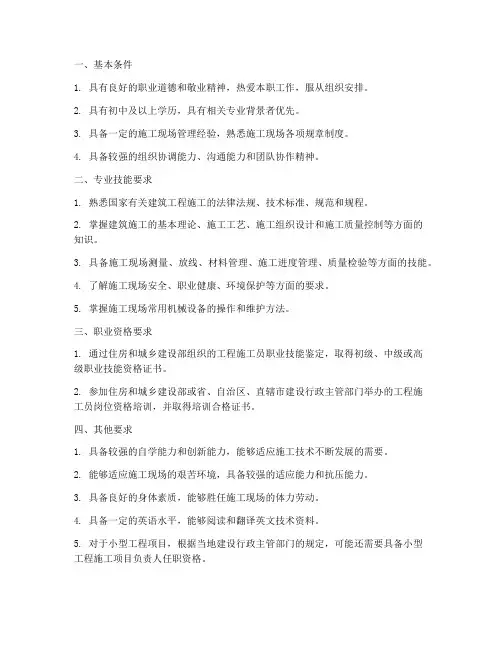 一、基本条件

1. 具有良好的职业道德和敬业精神，热爱本职工作，服从组织安排。

2. 具有初中及以上学历，具有相关专业背景者优先。

3. 具备一定的施工现场管理经验，熟悉施工现场各项规章制度。

4. 具备较强的组织协调能力、沟通能力和团队协作精神。

二、专业技能要求

1. 熟悉国家有关建筑工程施工的法律法规、技术标准、规范和规程。

2. 掌握建筑施工的基本理论、施工工艺、施工组织设计和施工质量控制等方面的知识。

3. 具备施工现场测量、放线、材料管理、施工进度管理、质量检验等方面的技能。

4. 了解施工现场安全、职业健康、环境保护等方面的要求。

5. 掌握施工现场常用机械设备的操作和维护方法。

三、职业资格要求

1. 通过住房和城乡建设部组织的工程施工员职业技能鉴定，取得初级、中级或高级职业技能资格证书。

2. 参加住房和城乡建设部或省、自治区、直辖市建设行政主管部门举办的工程施工员岗位资格培训，并取得培训合格证书。

四、其他要求

1. 具备较强的自学能力和创新能力，能够适应施工技术不断发展的需要。

2. 能够适应施工现场的艰苦环境，具备较强的适应能力和抗压能力。

3. 具备良好的身体素质，能够胜任施工现场的体力劳动。

4. 具备一定的英语水平，能够阅读和翻译英文技术资料。

5. 对于小型工程项目，根据当地建设行政主管部门的规定，可能还需要具备小型工程施工项目负责人任职资格。